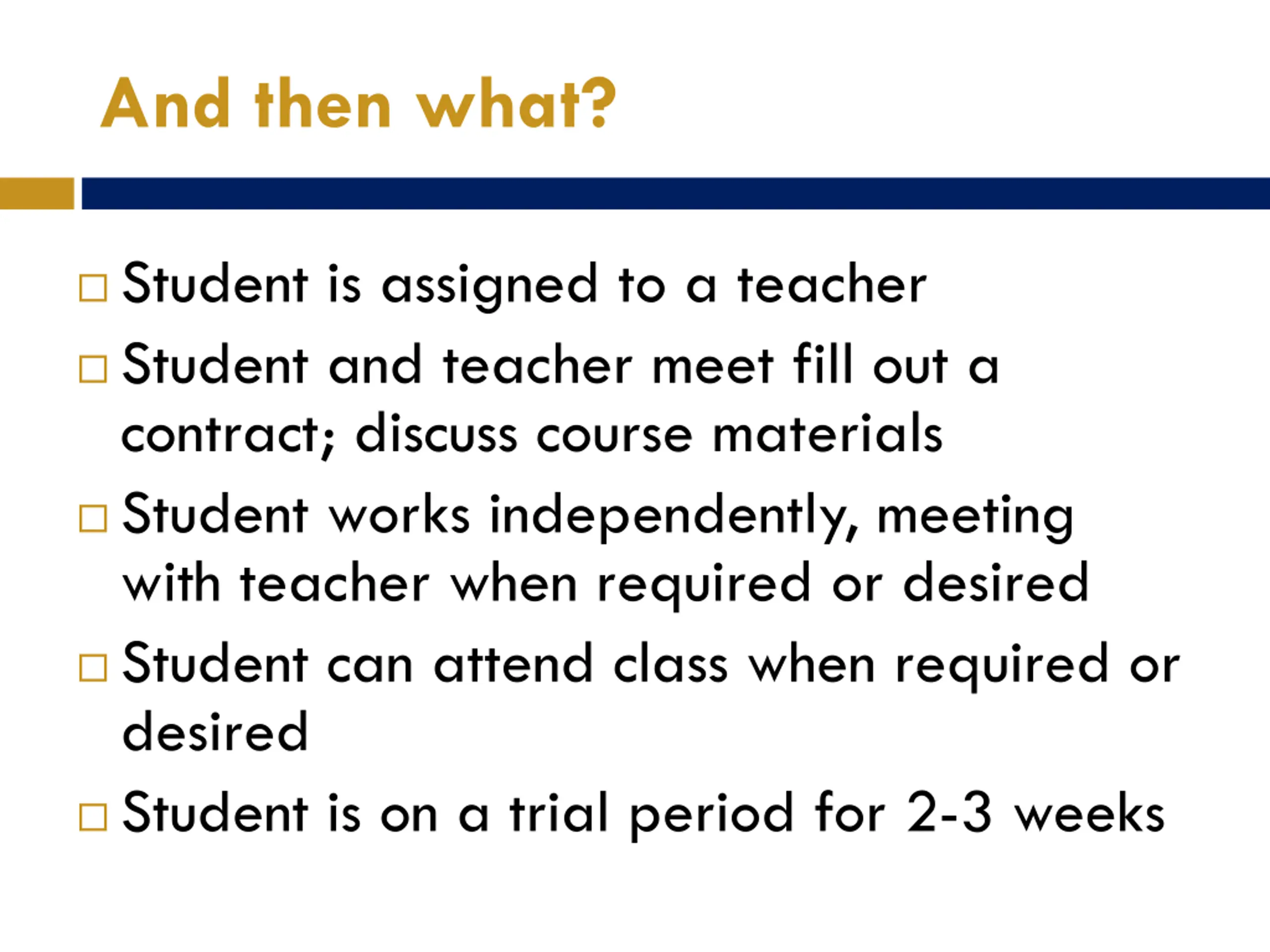 And then what?

□ Student is assigned to a teacher
□ Student and teacher meet fill out a contract; discuss course materials
□ Student works independently, meeting with teacher when required or desired
□ Student can attend class when required or desired
□ Student is on a trial period for 2-3 weeks